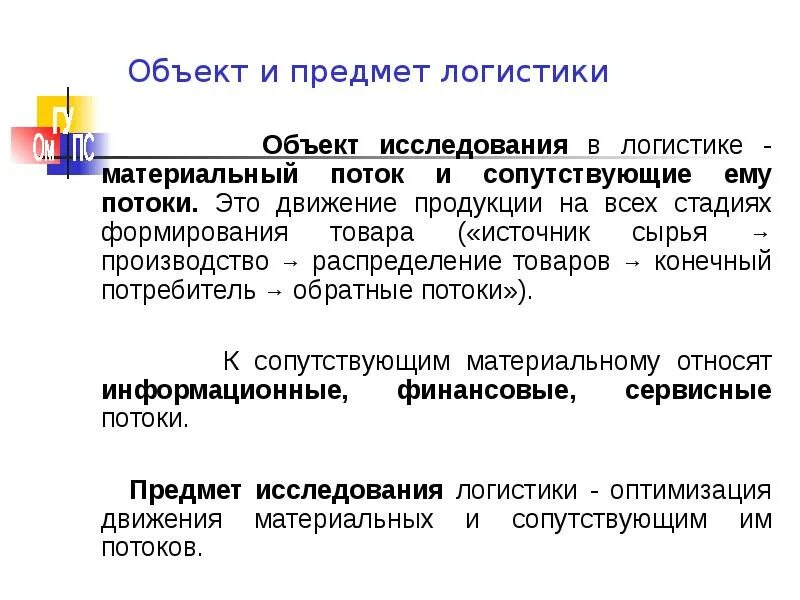 Объект и предмет логистики

ГУ
Ом ПС

Объект исследования в логистике - материальный поток и сопутствующие ему потоки. Это движение продукции на всех стадиях формирования товара («источник сырья → производство → распределение товаров → конечный потребитель → обратные потоки»).

К сопутствующим материальному относят информационные, финансовые, сервисные потоки.

Предмет исследования логистики - оптимизация движения материальных и сопутствующим им потоков.